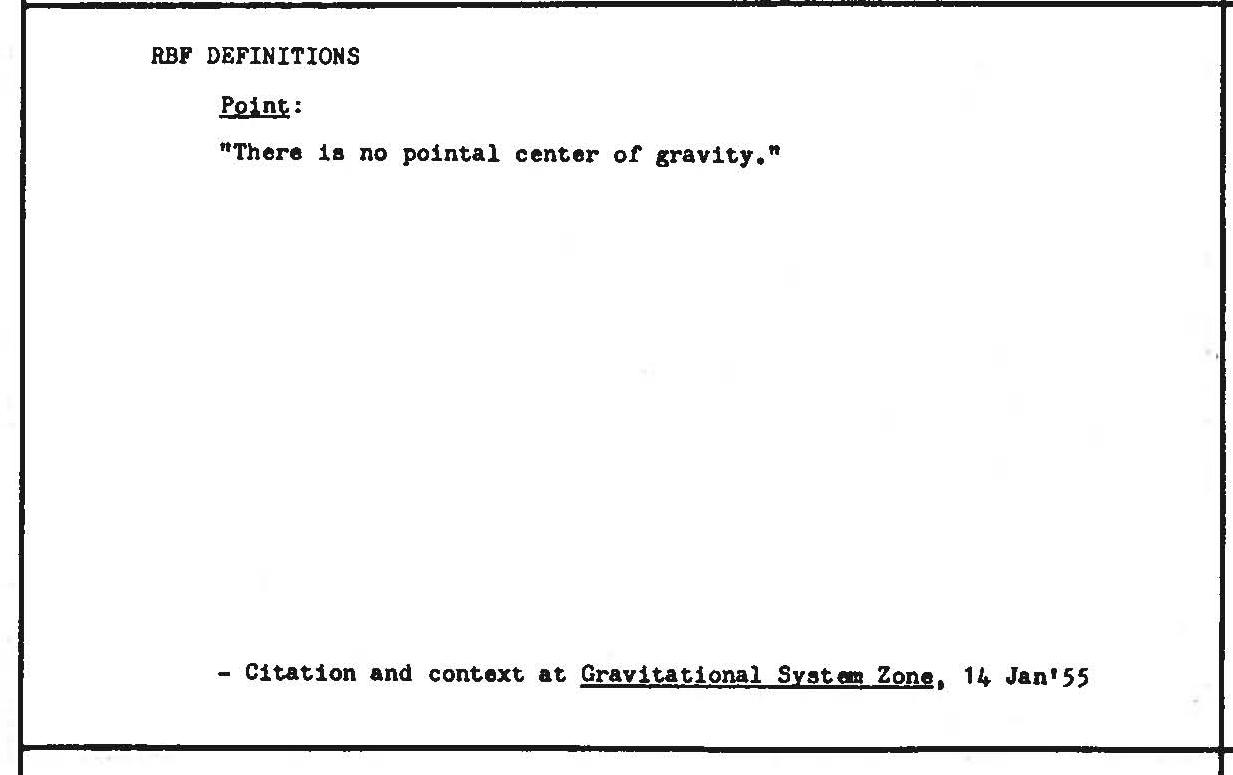 RBF DEFINITIONS

Point:

"There is no pointal center of gravity."

- Citation and context at Gravitational System Zone, 14 Jan'55